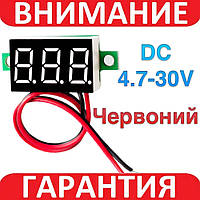 ВНИМАНИЕ

DC
4.7-30V

Червоний

ГАРАНТИЯ